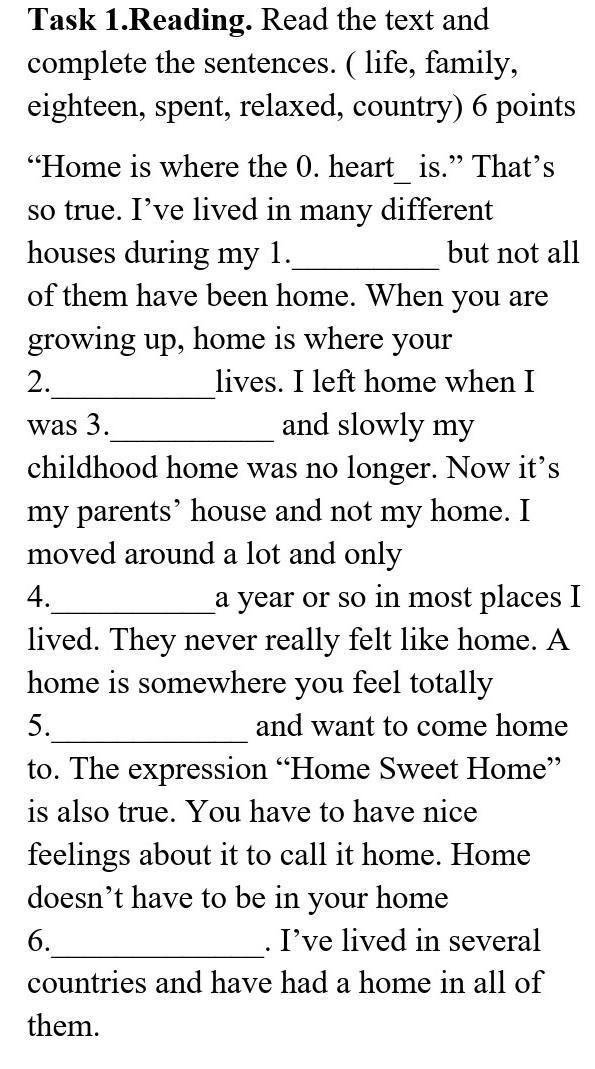 **Task 1.Reading.** Read the text and complete the sentences. ( life, family, eighteen, spent, relaxed, country) 6 points

“Home is where the 0. heart_ is.” That’s so true. I’ve lived in many different houses during my 1._________ but not all of them have been home. When you are growing up, home is where your 2.__________lives. I left home when I was 3.__________ and slowly my childhood home was no longer. Now it’s my parents’ house and not my home. I moved around a lot and only 4.__________a year or so in most places I lived. They never really felt like home. A home is somewhere you feel totally 5.____________ and want to come home to. The expression “Home Sweet Home” is also true. You have to have nice feelings about it to call it home. Home doesn’t have to be in your home 6._____________. I’ve lived in several countries and have had a home in all of them.